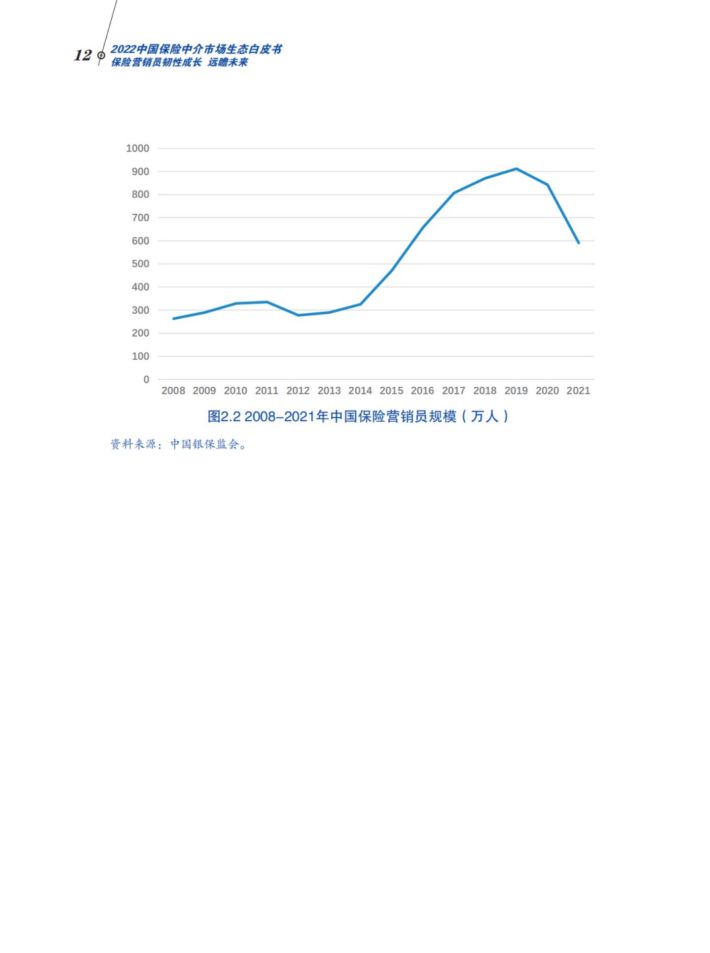 12 2022中国保险中介市场生态白皮书
保险营销员韧性成长 远瞻未来

1000
900
800
700
600
500
400
300
200
100
0
2008 2009 2010 2011 2012 2013 2014 2015 2016 2017 2018 2019 2020 2021

图2.2 2008–2021年中国保险营销员规模（万人）

资料来源：中国银保监会。